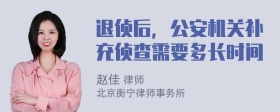 退侦后，公安机关补充侦查需要多长时间

赵佳 律师
北京衡宁律师事务所